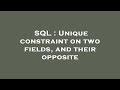 SQL : Unique constraint on two fields, and their opposite